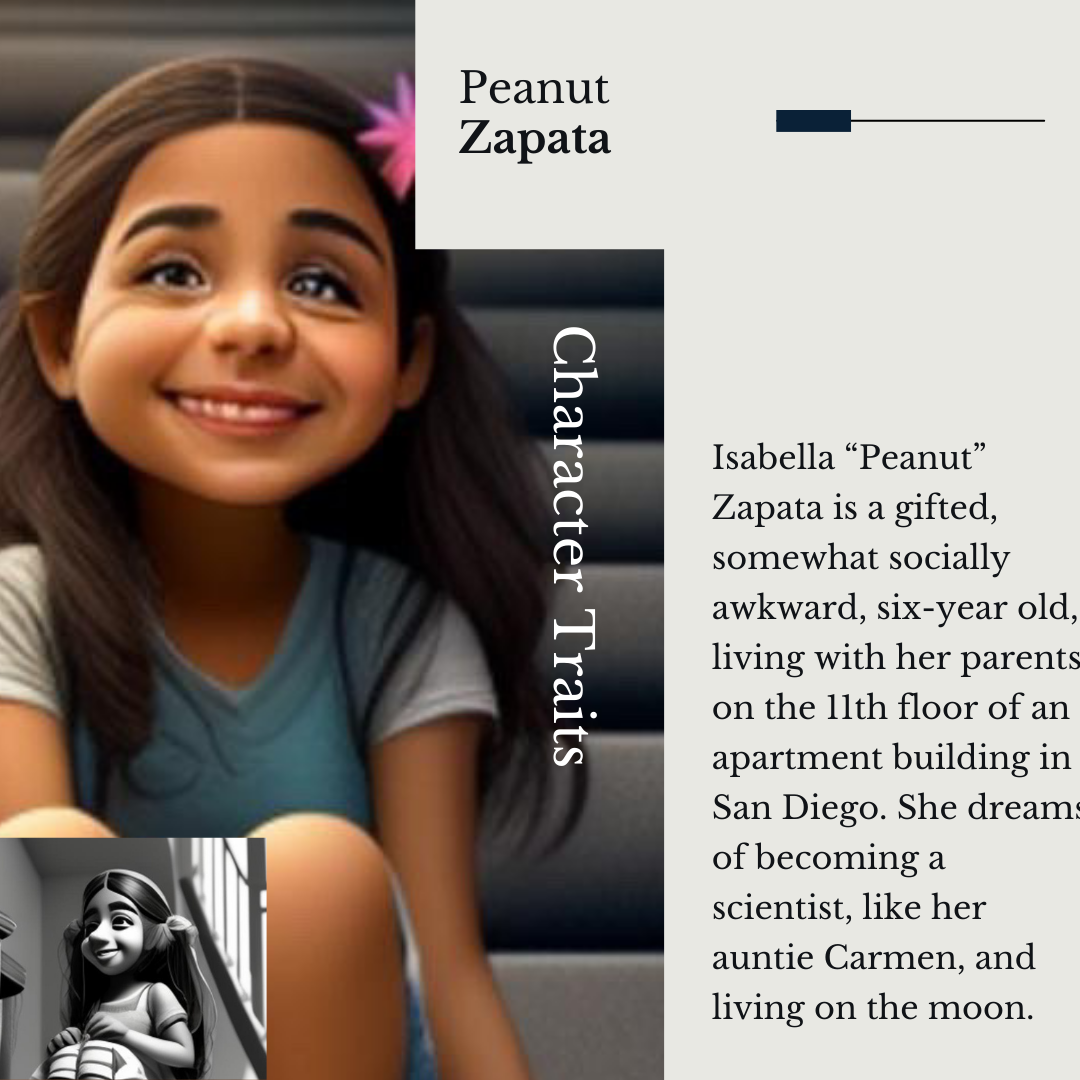 Peanut
Zapata

Character Traits

Isabella "Peanut" Zapata is a gifted, somewhat socially awkward, six-year old, living with her parents on the 11th floor of an apartment building in San Diego. She dreams of becoming a scientist, like her auntie Carmen, and living on the moon.